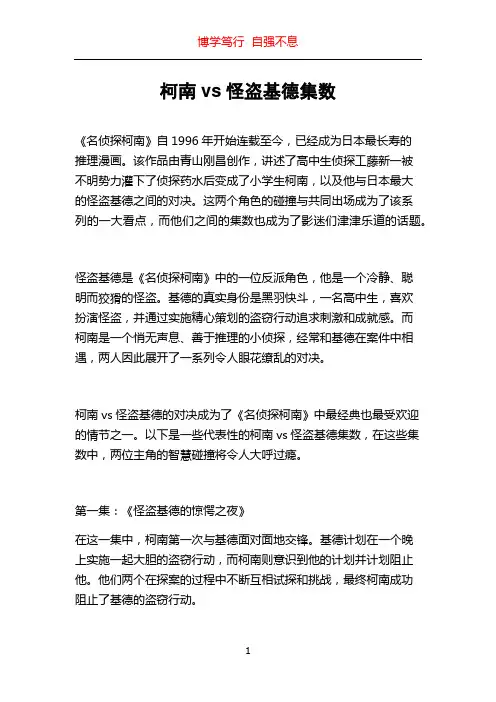 博学笃行 自强不息

柯南 vs 怪盗基德集数

《名侦探柯南》自 1996 年开始连载至今，已经成为日本最长寿的推理漫画。该作品由青山刚昌创作，讲述了高中生侦探工藤新一被不明势力灌下了侦探药水后变成了小学生柯南，以及他与日本最大的怪盗基德之间的对决。这两个角色的碰撞与共同出场成为了该系列的一大看点，而他们之间的集数也成为了影迷们津津乐道的话题。

怪盗基德是《名侦探柯南》中的一位反派角色，他是一个冷静、聪明而狡猾的怪盗。基德的真实身份是黑羽快斗，一名高中生，喜欢扮演怪盗，并通过实施精心策划的盗窃行动追求刺激和成就感。而柯南是一个悄无声息、善于推理的小侦探，经常和基德在案件中相遇，两人因此展开了一系列令人眼花缭乱的对决。

柯南 vs 怪盗基德的对决成为了《名侦探柯南》中最经典也最受欢迎的情节之一。以下是一些代表性的柯南 vs 怪盗基德集数，在这些集数中，两位主角的智慧碰撞将令人大呼过瘾。

第一集：《怪盗基德的惊愕之夜》

在这一集中，柯南第一次与基德面对面地交锋。基德计划在一个晚上实施一起大胆的盗窃行动，而柯南则意识到他的计划并计划阻止他。他们两个在探案的过程中不断互相试探和挑战，最终柯南成功阻止了基德的盗窃行动。

1